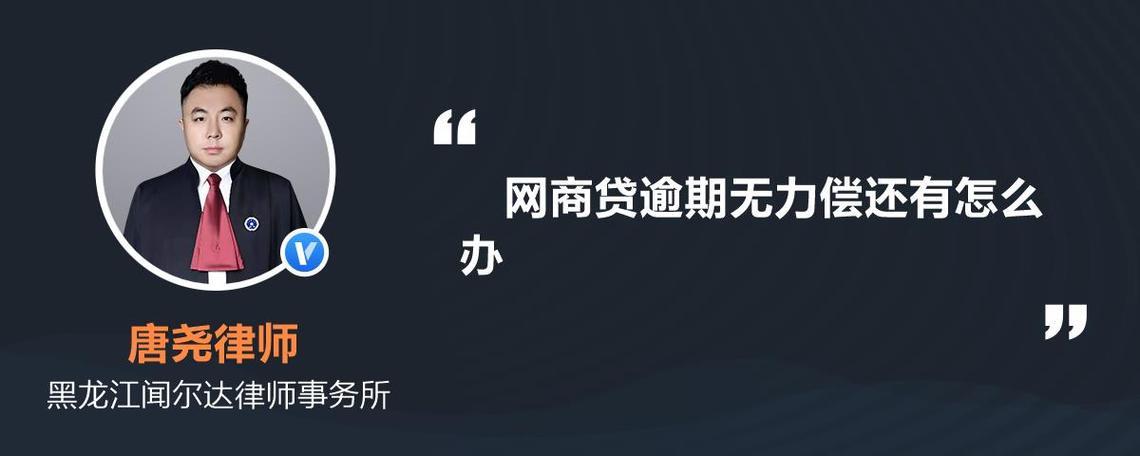 “

网商贷逾期无力偿还有怎么办

”

唐尧律师

黑龙江闻尔达律师事务所